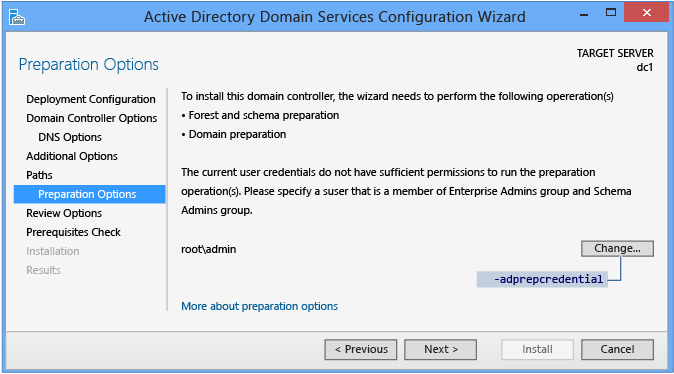 Active Directory Domain Services Configuration Wizard

Preparation Options

TARGET SERVER
dc1

Deployment Configuration
Domain Controller Options
DNS Options
Additional Options
Paths
Preparation Options
Review Options
Prerequisites Check
Installation
Results

To install this domain controller, the wizard needs to perform the following opereration(s)
• Forest and schema preparation
• Domain preparation

The current user credentials do not have sufficient permissions to run the preparation operation(s). Please specify a suser that is a member of Enterprise Admins group and Schema Admins group.

root\admin

Change...

-adprepcredential

More about preparation options

< Previous
Next >
Install
Cancel